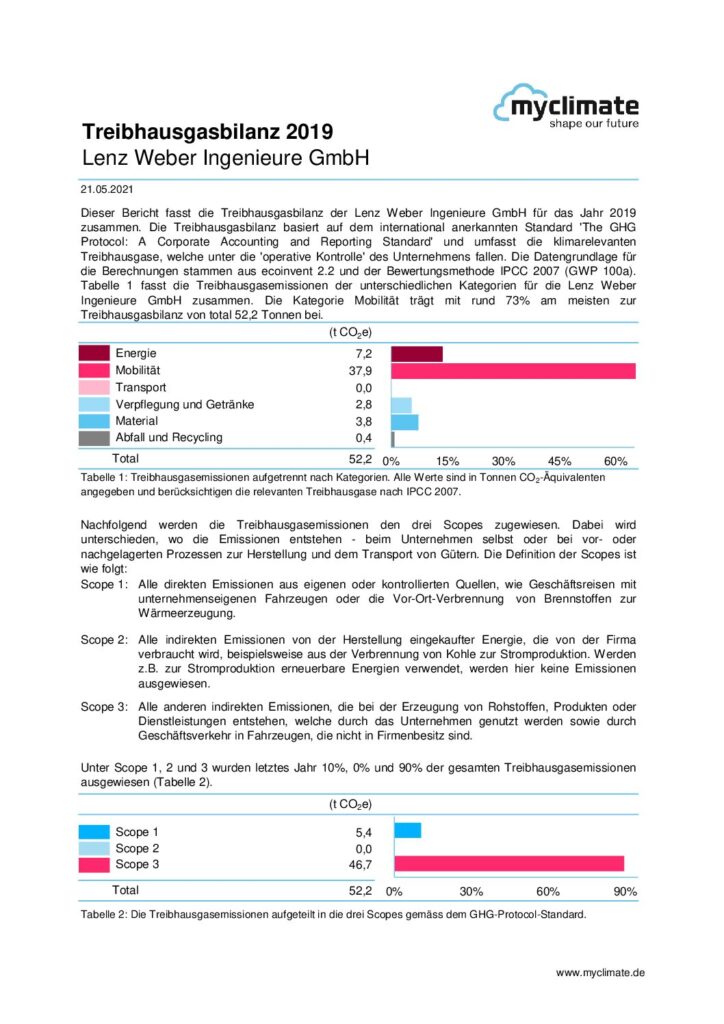 myclimate
shape our future

Treibhausgasbilanz 2019
Lenz Weber Ingenieure GmbH

21.05.2021

Dieser Bericht fasst die Treibhausgasbilanz der Lenz Weber Ingenieure GmbH für das Jahr 2019 zusammen. Die Treibhausgasbilanz basiert auf dem international anerkannten Standard 'The GHG Protocol: A Corporate Accounting and Reporting Standard' und umfasst die klimarelevanten Treibhausgase, welche unter die 'operative Kontrolle' des Unternehmens fallen. Die Datengrundlage für die Berechnungen stammen aus ecoinvent 2.2 und der Bewertungsmethode IPCC 2007 (GWP 100a). Tabelle 1 fasst die Treibhausgasemissionen der unterschiedlichen Kategorien für die Lenz Weber Ingenieure GmbH zusammen. Die Kategorie Mobilität trägt mit rund 73% am meisten zur Treibhausgasbilanz von total 52,2 Tonnen bei.

| | (t $CO_2$e) |
|---|---|
| Energie | 7,2 |
| Mobilität | 37,9 |
| Transport | 0,0 |
| Verpflegung und Getränke | 2,8 |
| Material | 3,8 |
| Abfall und Recycling | 0,4 |
| Total | 52,2 |

0% 15% 30% 45% 60%

Tabelle 1: Treibhausgasemissionen aufgetrennt nach Kategorien. Alle Werte sind in Tonnen $CO_2$-Äquivalenten angegeben und berücksichtigen die relevanten Treibhausgase nach IPCC 2007.

Nachfolgend werden die Treibhausgasemissionen den drei Scopes zugewiesen. Dabei wird unterschieden, wo die Emissionen entstehen - beim Unternehmen selbst oder bei vor- oder nachgelagerten Prozessen zur Herstellung und dem Transport von Gütern. Die Definition der Scopes ist wie folgt:

Scope 1: Alle direkten Emissionen aus eigenen oder kontrollierten Quellen, wie Geschäftsreisen mit unternehmenseigenen Fahrzeugen oder die Vor-Ort-Verbrennung von Brennstoffen zur Wärmeerzeugung.

Scope 2: Alle indirekten Emissionen von der Herstellung eingekaufter Energie, die von der Firma verbraucht wird, beispielsweise aus der Verbrennung von Kohle zur Stromproduktion. Werden z.B. zur Stromproduktion erneuerbare Energien verwendet, werden hier keine Emissionen ausgewiesen.

Scope 3: Alle anderen indirekten Emissionen, die bei der Erzeugung von Rohstoffen, Produkten oder Dienstleistungen entstehen, welche durch das Unternehmen genutzt werden sowie durch Geschäftsverkehr in Fahrzeugen, die nicht in Firmenbesitz sind.

Unter Scope 1, 2 und 3 wurden letztes Jahr 10%, 0% und 90% der gesamten Treibhausgasemissionen ausgewiesen (Tabelle 2).

| | (t $CO_2$e) |
|---|---|
| Scope 1 | 5,4 |
| Scope 2 | 0,0 |
| Scope 3 | 46,7 |
| Total | 52,2 |

0% 30% 60% 90%

Tabelle 2: Die Treibhausgasemissionen aufgeteilt in die drei Scopes gemäss dem GHG-Protocol-Standard.

www.myclimate.de